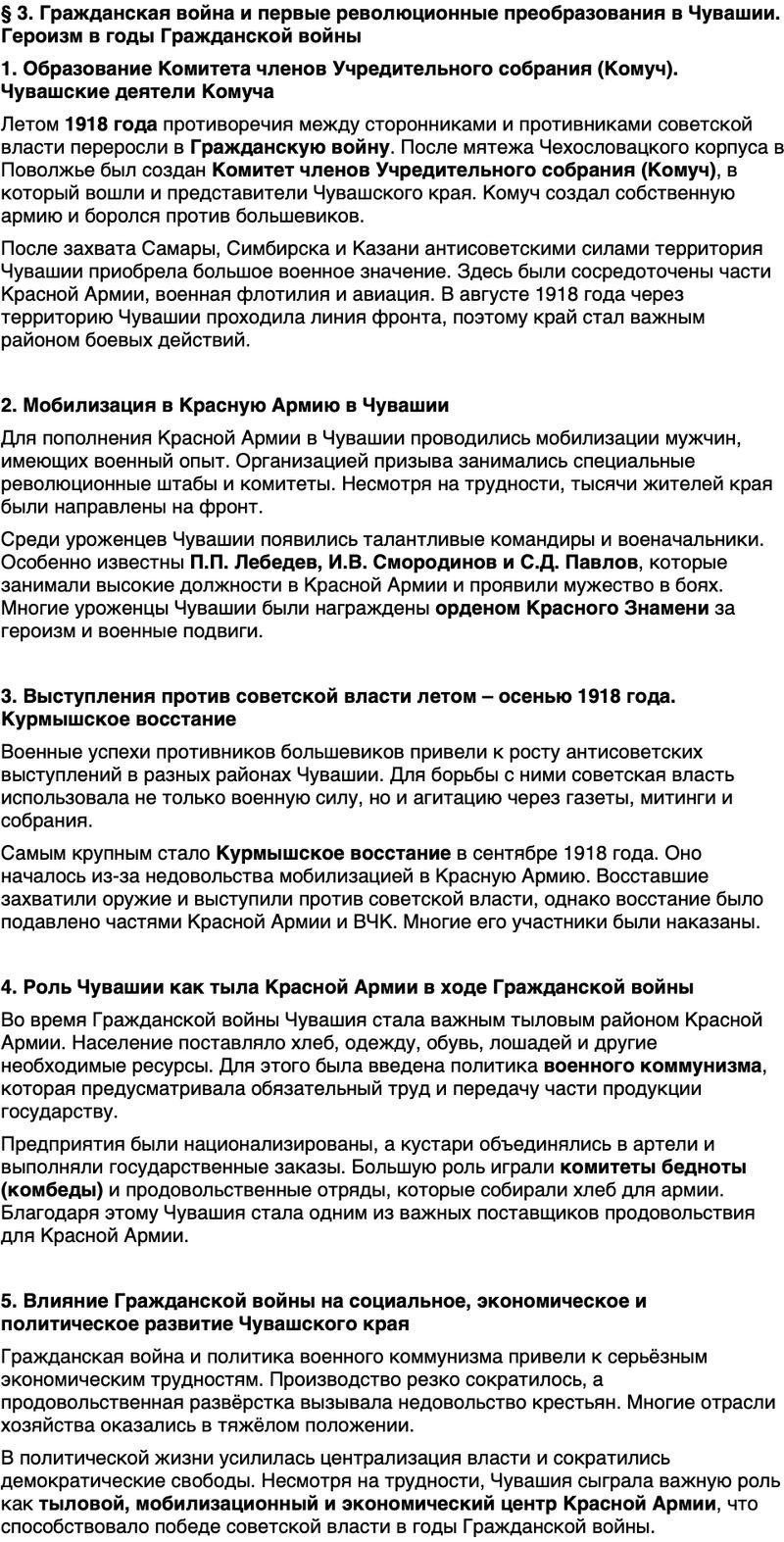 § 3. Гражданская война и первые революционные преобразования в Чувашии. Героизм в годы Гражданской войны

1. Образование Комитета членов Учредительного собрания (Комуч). Чувашские деятели Комуча

Летом 1918 года противоречия между сторонниками и противниками советской власти переросли в Гражданскую войну. После мятежа Чехословацкого корпуса в Поволжье был создан Комитет членов Учредительного собрания (Комуч), в который вошли и представители Чувашского края. Комуч создал собственную армию и боролся против большевиков.

После захвата Самары, Симбирска и Казани антисоветскими силами территория Чувашии приобрела большое военное значение. Здесь были сосредоточены части Красной Армии, военная флотилия и авиация. В августе 1918 года через территорию Чувашии проходила линия фронта, поэтому край стал важным районом боевых действий.

2. Мобилизация в Красную Армию в Чувашии

Для пополнения Красной Армии в Чувашии проводились мобилизации мужчин, имеющих военный опыт. Организацией призыва занимались специальные революционные штабы и комитеты. Несмотря на трудности, тысячи жителей края были направлены на фронт.

Среди уроженцев Чувашии появились талантливые командиры и военачальники. Особенно известны П.П. Лебедев, И.В. Смородинов и С.Д. Павлов, которые занимали высокие должности в Красной Армии и проявили мужество в боях. Многие уроженцы Чувашии были награждены орденом Красного Знамени за героизм и военные подвиги.

3. Выступления против советской власти летом – осенью 1918 года. Курмышское восстание

Военные успехи противников большевиков привели к росту антисоветских выступлений в разных районах Чувашии. Для борьбы с ними советская власть использовала не только военную силу, но и агитацию через газеты, митинги и собрания.

Самым крупным стало Курмышское восстание в сентябре 1918 года. Оно началось из-за недовольства мобилизацией в Красную Армию. Восставшие захватили оружие и выступили против советской власти, однако восстание было подавлено частями Красной Армии и ВЧК. Многие его участники были наказаны.

4. Роль Чувашии как тыла Красной Армии в ходе Гражданской войны

Во время Гражданской войны Чувашия стала важным тыловым районом Красной Армии. Население поставляло хлеб, одежду, обувь, лошадей и другие необходимые ресурсы. Для этого была введена политика военного коммунизма, которая предусматривала обязательный труд и передачу части продукции государству.

Предприятия были национализированы, а кустари объединялись в артели и выполняли государственные заказы. Большую роль играли комитеты бедноты (комбеды) и продовольственные отряды, которые собирали хлеб для армии. Благодаря этому Чувашия стала одним из важных поставщиков продовольствия для Красной Армии.

5. Влияние Гражданской войны на социальное, экономическое и политическое развитие Чувашского края

Гражданская война и политика военного коммунизма привели к серьёзным экономическим трудностям. Производство резко сократилось, а продовольственная развёрстка вызывала недовольство крестьян. Многие отрасли хозяйства оказались в тяжёлом положении.

В политической жизни усилилась централизация власти и сократились демократические свободы. Несмотря на трудности, Чувашия сыграла важную роль как тыловой, мобилизационный и экономический центр Красной Армии, что способствовало победе советской власти в годы Гражданской войны.